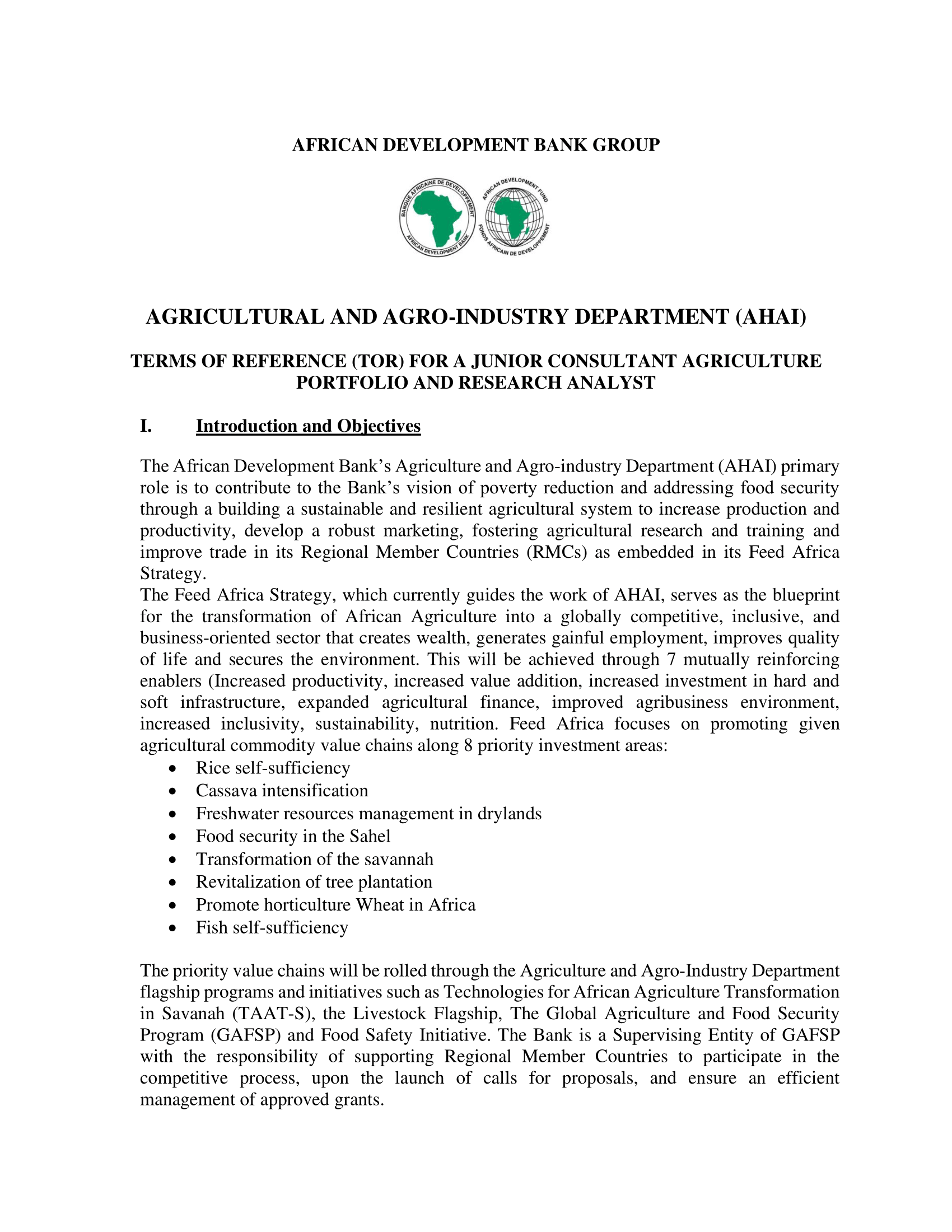 AFRICAN DEVELOPMENT BANK GROUP

BANQUE AFRICAINE DE DEVELOPPEMENT
AFRICAN DEVELOPMENT BANK
AFRICAN DEVELOPMENT FUND
FONDS AFRICAIN DE DEVELOPPEMENT

AGRICULTURAL AND AGRO-INDUSTRY DEPARTMENT (AHAI)

TERMS OF REFERENCE (TOR) FOR A JUNIOR CONSULTANT AGRICULTURE PORTFOLIO AND RESEARCH ANALYST

I. Introduction and Objectives

The African Development Bank's Agriculture and Agro-industry Department (AHAI) primary role is to contribute to the Bank's vision of poverty reduction and addressing food security through a building a sustainable and resilient agricultural system to increase production and productivity, develop a robust marketing, fostering agricultural research and training and improve trade in its Regional Member Countries (RMCs) as embedded in its Feed Africa Strategy.
The Feed Africa Strategy, which currently guides the work of AHAI, serves as the blueprint for the transformation of African Agriculture into a globally competitive, inclusive, and business-oriented sector that creates wealth, generates gainful employment, improves quality of life and secures the environment. This will be achieved through 7 mutually reinforcing enablers (Increased productivity, increased value addition, increased investment in hard and soft infrastructure, expanded agricultural finance, improved agribusiness environment, increased inclusivity, sustainability, nutrition. Feed Africa focuses on promoting given agricultural commodity value chains along 8 priority investment areas:
• Rice self-sufficiency
• Cassava intensification
• Freshwater resources management in drylands
• Food security in the Sahel
• Transformation of the savannah
• Revitalization of tree plantation
• Promote horticulture Wheat in Africa
• Fish self-sufficiency

The priority value chains will be rolled through the Agriculture and Agro-Industry Department flagship programs and initiatives such as Technologies for African Agriculture Transformation in Savanah (TAAT-S), the Livestock Flagship, The Global Agriculture and Food Security Program (GAFSP) and Food Safety Initiative. The Bank is a Supervising Entity of GAFSP with the responsibility of supporting Regional Member Countries to participate in the competitive process, upon the launch of calls for proposals, and ensure an efficient management of approved grants.